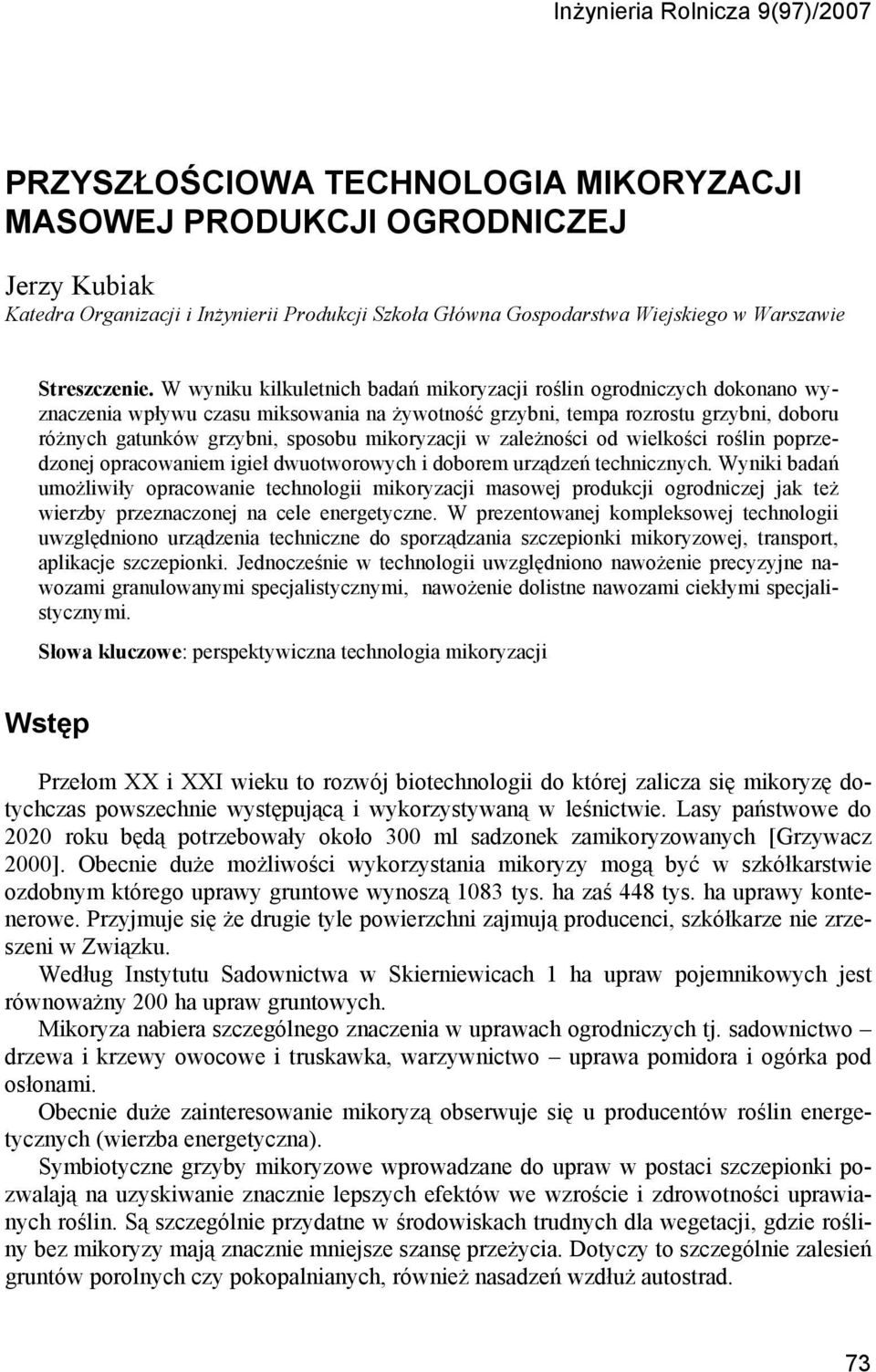 Inżynieria Rolnicza 9(97)/2007

PRZYSZŁOŚCIOWA TECHNOLOGIA MIKORYZACJI MASOWEJ PRODUKCJI OGRODNICZEJ

Jerzy Kubiak
Katedra Organizacji i Inżynierii Produkcji Szkoła Główna Gospodarstwa Wiejskiego w Warszawie

Streszczenie. W wyniku kilkuletnich badań mikoryzacji roślin ogrodniczych dokonano wyznaczenia wpływu czasu miksowania na żywotność grzybni, tempa rozrostu grzybni, doboru różnych gatunków grzybni, sposobu mikoryzacji w zależności od wielkości roślin poprzedzonej opracowaniem igieł dwuotworowych i doborem urządzeń technicznych. Wyniki badań umożliwiły opracowanie technologii mikoryzacji masowej produkcji ogrodniczej jak też wierzby przeznaczonej na cele energetyczne. W prezentowanej kompleksowej technologii uwzględniono urządzenia techniczne do sporządzania szczepionki mikoryzowej, transport, aplikacje szczepionki. Jednocześnie w technologii uwzględniono nawożenie precyzyjne nawozami granulowanymi specjalistycznymi, nawożenie dolistne nawozami ciekłymi specjalistycznymi.

Słowa kluczowe: perspektywiczna technologia mikoryzacji

Wstęp

Przełom XX i XXI wieku to rozwój biotechnologii do której zalicza się mikoryzę dotychczas powszechnie występującą i wykorzystywaną w leśnictwie. Lasy państwowe do 2020 roku będą potrzebowały około 300 ml sadzonek zamikoryzowanych [Grzywacz 2000]. Obecnie duże możliwości wykorzystania mikoryzy mogą być w szkółkarstwie ozdobnym którego uprawy gruntowe wynoszą 1083 tys. ha zaś 448 tys. ha uprawy kontenerowe. Przyjmuje się że drugie tyle powierzchni zajmują producenci, szkółkarze nie zrzeszeni w Związku.

Według Instytutu Sadownictwa w Skierniewicach 1 ha upraw pojemnikowych jest równoważny 200 ha upraw gruntowych.

Mikoryza nabiera szczególnego znaczenia w uprawach ogrodniczych tj. sadownictwo – drzewa i krzewy owocowe i truskawka, warzywnictwo – uprawa pomidora i ogórka pod osłonami.

Obecnie duże zainteresowanie mikoryzą obserwuje się u producentów roślin energetycznych (wierzba energetyczna).

Symbiotyczne grzyby mikoryzowe wprowadzane do upraw w postaci szczepionki pozwalają na uzyskiwanie znacznie lepszych efektów we wzroście i zdrowotności uprawianych roślin. Są szczególnie przydatne w środowiskach trudnych dla wegetacji, gdzie rośliny bez mikoryzy mają znacznie mniejsze szansę przeżycia. Dotyczy to szczególnie zalesień gruntów porolnych czy pokopalnianych, również nasadzeń wzdłuż autostrad.

73